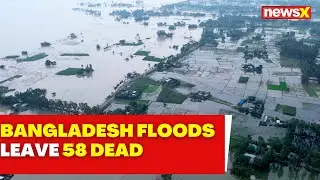 newsX

BANGLADESH FLOODS
LEAVE 58 DEAD